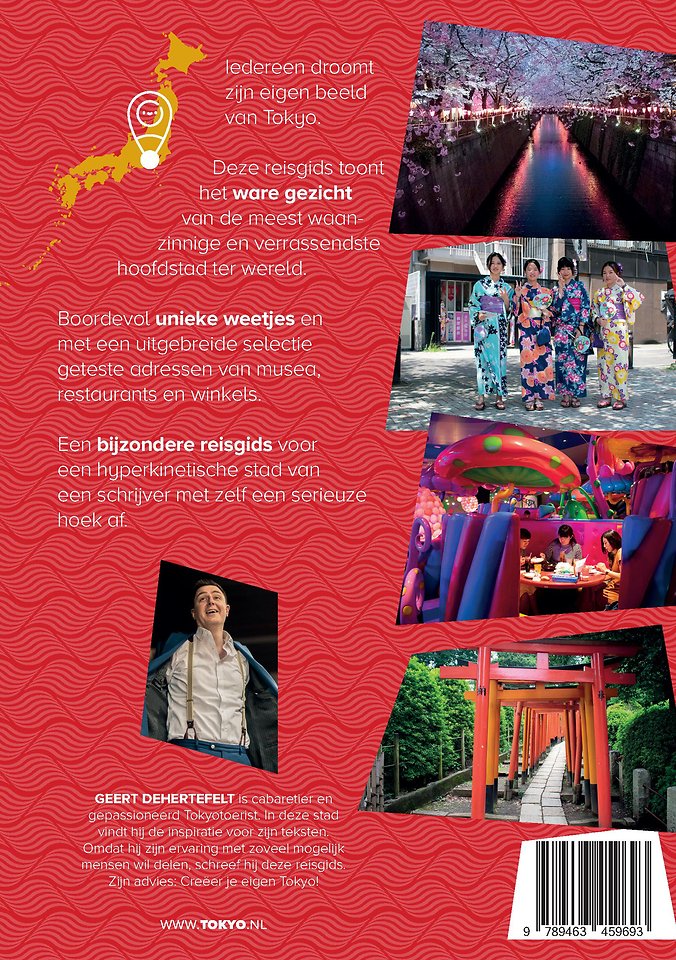 Iedereen droomt zijn eigen beeld van Tokyo.

Deze reisgids toont het ware gezicht van de meest waanzinnige en verrassendste hoofdstad ter wereld.

Boordevol unieke weetjes en met een uitgebreide selectie geteste adressen van musea, restaurants en winkels.

Een bijzondere reisgids voor een hyperkinetische stad van een schrijver met zelf een serieuze hoek af.

GEERT DEHERTEFELT is cabaretier en gepassioneerd Tokyotoerist. In deze stad vindt hij de inspiratie voor zijn teksten. Omdat hij zijn ervaring met zoveel mogelijk mensen wil delen, schreef hij deze reisgids. Zijn advies: Creëer je eigen Tokyo!

WWW.TOKYO.NL

9 789463 459693